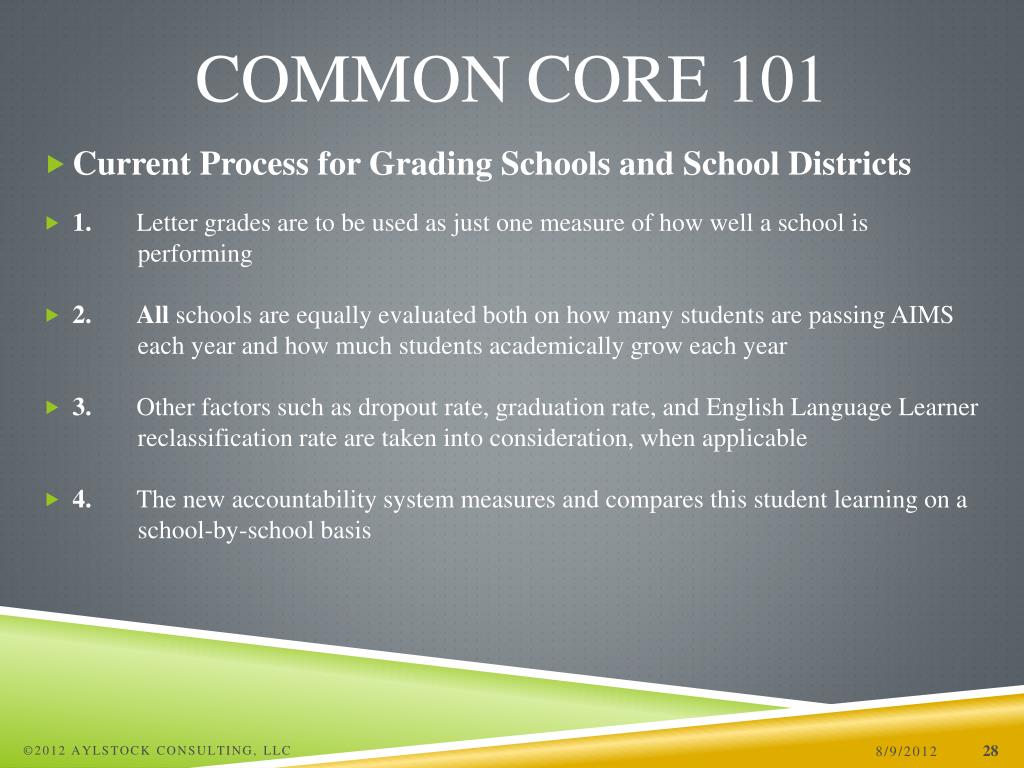 COMMON CORE 101

Current Process for Grading Schools and School Districts

1. Letter grades are to be used as just one measure of how well a school is performing

2. All schools are equally evaluated both on how many students are passing AIMS each year and how much students academically grow each year

3. Other factors such as dropout rate, graduation rate, and English Language Learner reclassification rate are taken into consideration, when applicable

4. The new accountability system measures and compares this student learning on a school-by-school basis

©2012 AYLSTOCK CONSULTING, LLC

8/9/2012

28